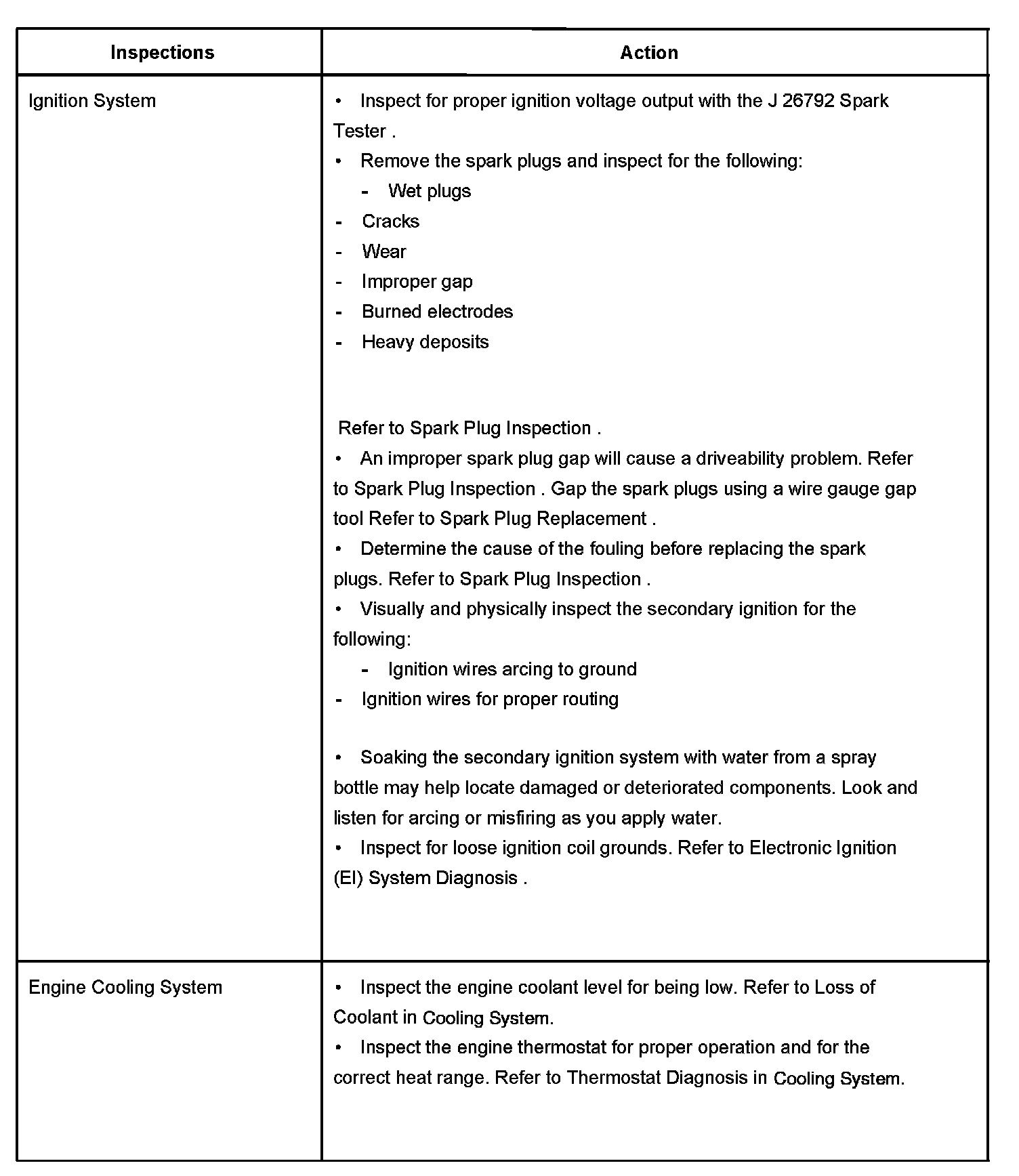 | Inspections | Action |
|---|---|
| Ignition System | • Inspect for proper ignition voltage output with the J 26792 Spark Tester .<br>• Remove the spark plugs and inspect for the following:<br>- Wet plugs<br>- Cracks<br>- Wear<br>- Improper gap<br>- Burned electrodes<br>- Heavy deposits<br><br>Refer to Spark Plug Inspection .<br>• An improper spark plug gap will cause a driveability problem. Refer to Spark Plug Inspection . Gap the spark plugs using a wire gauge gap tool Refer to Spark Plug Replacement .<br>• Determine the cause of the fouling before replacing the spark plugs. Refer to Spark Plug Inspection .<br>• Visually and physically inspect the secondary ignition for the following:<br>- Ignition wires arcing to ground<br>- Ignition wires for proper routing<br><br>• Soaking the secondary ignition system with water from a spray bottle may help locate damaged or deteriorated components. Look and listen for arcing or misfiring as you apply water.<br>• Inspect for loose ignition coil grounds. Refer to Electronic Ignition (EI) System Diagnosis . |
| Engine Cooling System | • Inspect the engine coolant level for being low. Refer to Loss of Coolant in Cooling System.<br>• Inspect the engine thermostat for proper operation and for the correct heat range. Refer to Thermostat Diagnosis in Cooling System. |